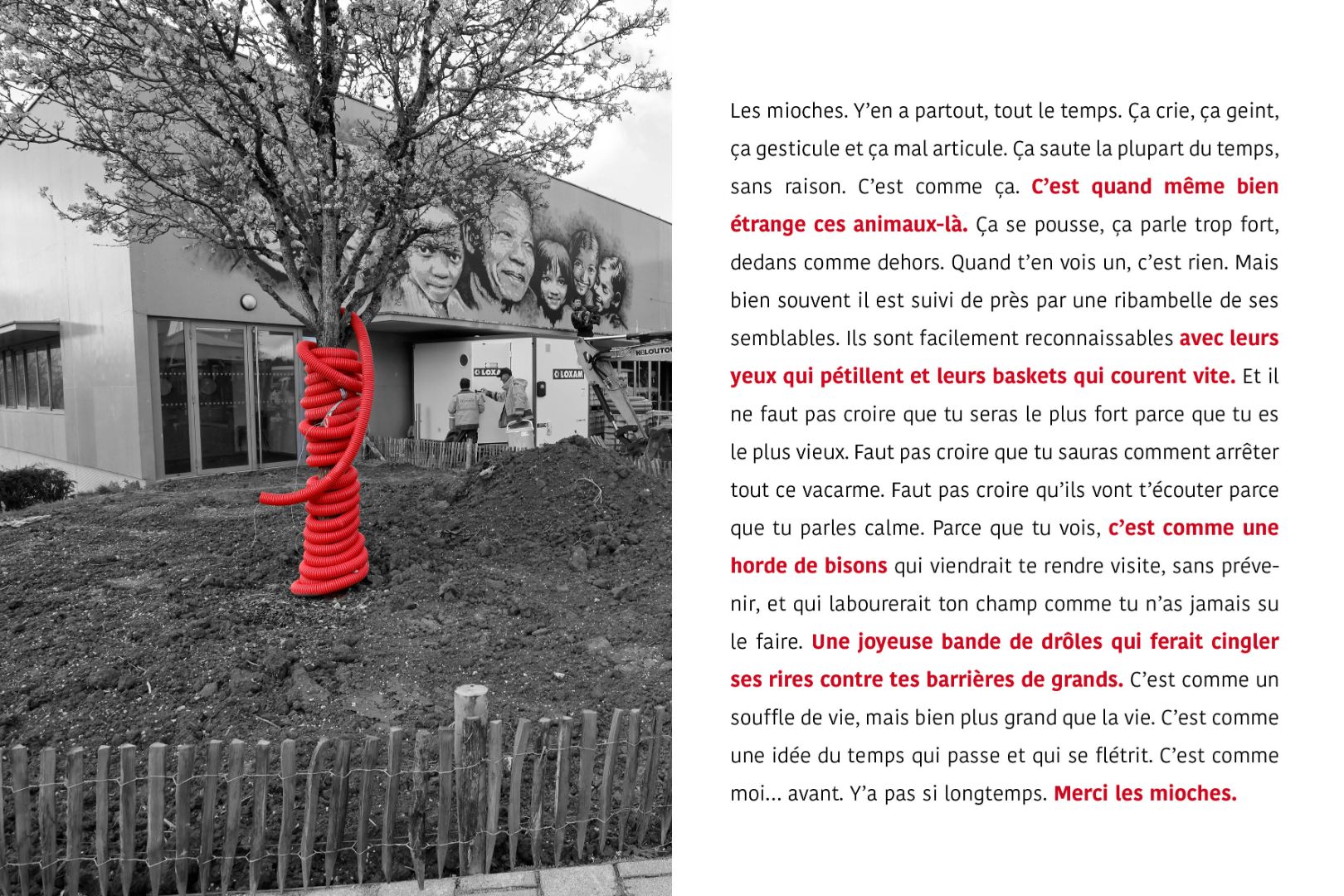 LOXAM

LOXAM

KILOUTOU

Les mioches. Y'en a partout, tout le temps. Ça crie, ça geint, ça gesticule et ça mal articule. Ça saute la plupart du temps, sans raison. C'est comme ça. C'est quand même bien étrange ces animaux-là. Ça se pousse, ça parle trop fort, dedans comme dehors. Quand t'en vois un, c'est rien. Mais bien souvent il est suivi de près par une ribambelle de ses semblables. Ils sont facilement reconnaissables avec leurs yeux qui pétillent et leurs baskets qui courent vite. Et il ne faut pas croire que tu seras le plus fort parce que tu es le plus vieux. Faut pas croire que tu sauras comment arrêter tout ce vacarme. Faut pas croire qu'ils vont t'écouter parce que tu parles calme. Parce que tu vois, c'est comme une horde de bisons qui viendrait te rendre visite, sans prévenir, et qui labourerait ton champ comme tu n'as jamais su le faire. Une joyeuse bande de drôles qui ferait cingler ses rires contre tes barrières de grands. C'est comme un souffle de vie, mais bien plus grand que la vie. C'est comme une idée du temps qui passe et qui se flétrit. C'est comme moi… avant. Y'a pas si longtemps. Merci les mioches.